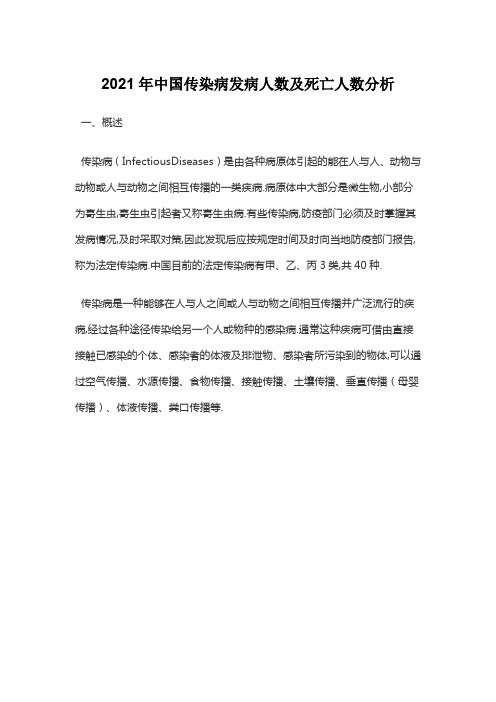 2021 年中国传染病发病人数及死亡人数分析

一、概述

传染病（InfectiousDiseases）是由各种病原体引起的能在人与人、动物与动物或人与动物之间相互传播的一类疾病.病原体中大部分是微生物,小部分为寄生虫,寄生虫引起者又称寄生虫病.有些传染病,防疫部门必须及时掌握其发病情况,及时采取对策,因此发现后应按规定时间及时向当地防疫部门报告,称为法定传染病.中国目前的法定传染病有甲、乙、丙 3 类,共 40 种.

传染病是一种能够在人与人之间或人与动物之间相互传播并广泛流行的疾病,经过各种途径传染给另一个人或物种的感染病.通常这种疾病可借由直接接触已感染的个体、感染者的体液及排泄物、感染者所污染到的物体,可以通过空气传播、水源传播、食物传播、接触传播、土壤传播、垂直传播（母婴传播）、体液传播、粪口传播等.